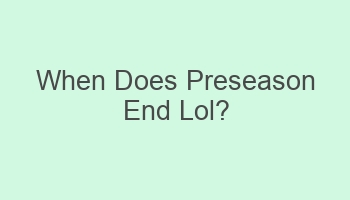 When Does Preseason End Lol?